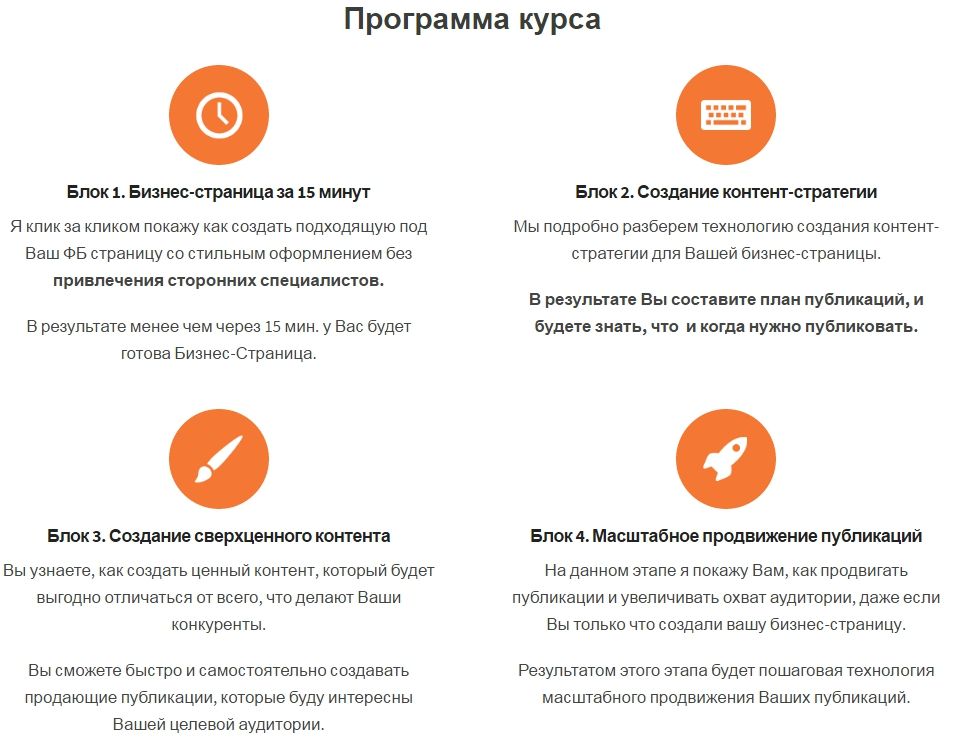 Программа курса

Блок 1. Бизнес-страница за 15 минут

Я клик за кликом покажу как создать подходящую под Ваш ФБ страницу со стильным оформлением без привлечения сторонних специалистов.

В результате менее чем через 15 мин. у Вас будет готова Бизнес-Страница.

Блок 2. Создание контент-стратегии

Мы подробно разберем технологию создания контент-стратегии для Вашей бизнес-страницы.

В результате Вы составите план публикаций, и будете знать, что  и когда нужно публиковать.

Блок 3. Создание сверхценного контента

Вы узнаете, как создать ценный контент, который будет выгодно отличаться от всего, что делают Ваши конкуренты.

Вы сможете быстро и самостоятельно создавать продающие публикации, которые буду интересны Вашей целевой аудитории.

Блок 4. Масштабное продвижение публикаций

На данном этапе я покажу Вам, как продвигать публикации и увеличивать охват аудитории, даже если Вы только что создали вашу бизнес-страницу.

Результатом этого этапа будет пошаговая технология масштабного продвижения Ваших публикаций.